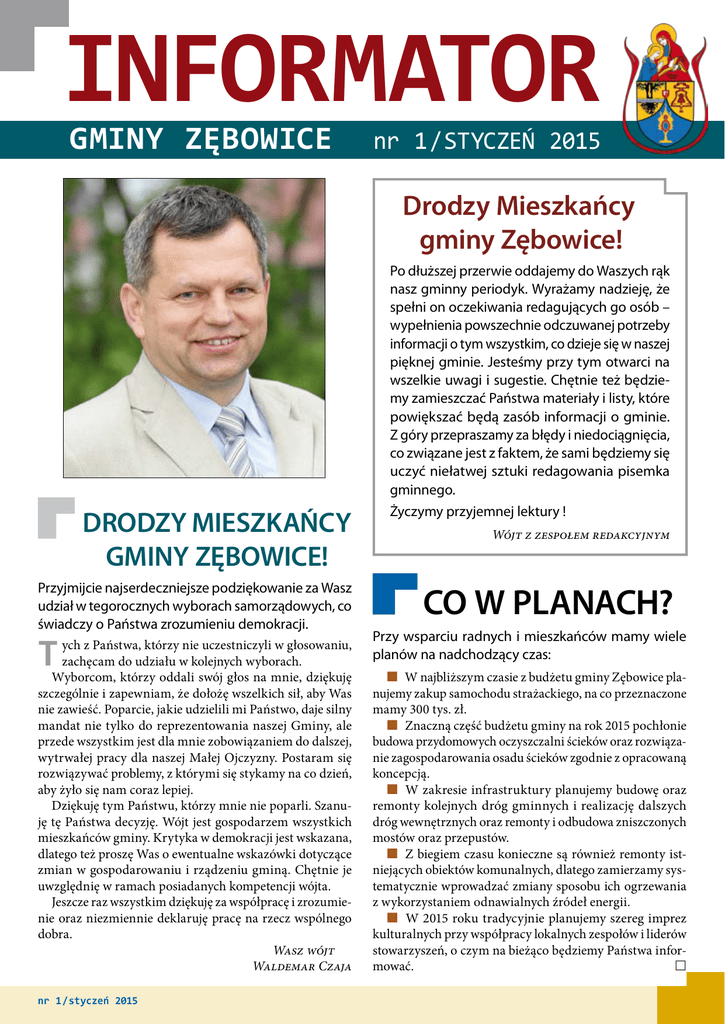 INFORMATOR

GMINY ZĘBOWICE nr 1/STYCZEŃ 2015

DRODZY MIESZKAŃCY GMINY ZĘBOWICE!

Przyjmijcie najserdeczniejsze podziękowanie za Wasz udział w tegorocznych wyborach samorządowych, co świadczy o Państwa zrozumieniu demokracji.

Tych z Państwa, którzy nie uczestniczyli w głosowaniu, zachęcam do udziału w kolejnych wyborach.

Wyborcom, którzy oddali swój głos na mnie, dziękuję szczególnie i zapewniam, że dołożę wszelkich sił, aby Was nie zawieść. Poparcie, jakie udzielili mi Państwo, daje silny mandat nie tylko do reprezentowania naszej Gminy, ale przede wszystkim jest dla mnie zobowiązaniem do dalszej, wytrwałej pracy dla naszej Małej Ojczyzny. Postaram się rozwiązywać problemy, z którymi się stykamy na co dzień, aby żyło się nam coraz lepiej.

Dziękuję tym Państwu, którzy mnie nie poparli. Szanuję tę Państwa decyzję. Wójt jest gospodarzem wszystkich mieszkańców gminy. Krytyka w demokracji jest wskazana, dlatego też proszę Was o ewentualne wskazówki dotyczące zmian w gospodarowaniu i rządzeniu gminą. Chętnie je uwzględnię w ramach posiadanych kompetencji wójta.

Jeszcze raz wszystkim dziękuję za współpracę i zrozumienie oraz niezmiennie deklaruję pracę na rzecz wspólnego dobra.

Wasz wójt
Waldemar Czaja

Drodzy Mieszkańcy gminy Zębowice!

Po dłuższej przerwie oddajemy do Waszych rąk nasz gminny periodyk. Wyrażamy nadzieję, że spełni on oczekiwania redagujących go osób – wypełnienia powszechnie odczuwanej potrzeby informacji o tym wszystkim, co dzieje się w naszej pięknej gminie. Jesteśmy przy tym otwarci na wszelkie uwagi i sugestie. Chętnie też będziemy zamieszczać Państwa materiały i listy, które powiększać będą zasób informacji o gminie. Z góry przepraszamy za błędy i niedociągnięcia, co związane jest z faktem, że sami będziemy się uczyć niełatwej sztuki redagowania pisemka gminnego.

Życzymy przyjemnej lektury !

Wójt z zespołem redakcyjnym

CO W PLANACH?

Przy wsparciu radnych i mieszkańców mamy wiele planów na nadchodzący czas:

W najbliższym czasie z budżetu gminy Zębowice planujemy zakup samochodu strażackiego, na co przeznaczone mamy 300 tys. zł.

Znaczną część budżetu gminy na rok 2015 pochłonie budowa przydomowych oczyszczalni ścieków oraz rozwiązanie zagospodarowania osadu ścieków zgodnie z opracowaną koncepcją.

W zakresie infrastruktury planujemy budowę oraz remonty kolejnych dróg gminnych i realizację dalszych dróg wewnętrznych oraz remonty i odbudowa zniszczonych mostów oraz przepustów.

Z biegiem czasu konieczne są również remonty istniejących obiektów komunalnych, dlatego zamierzamy systematycznie wprowadzać zmiany sposobu ich ogrzewania z wykorzystaniem odnawialnych źródeł energii.

W 2015 roku tradycyjnie planujemy szereg imprez kulturalnych przy współpracy lokalnych zespołów i liderów stowarzyszeń, o czym na bieżąco będziemy Państwa informować.

nr 1/styczeń 2015